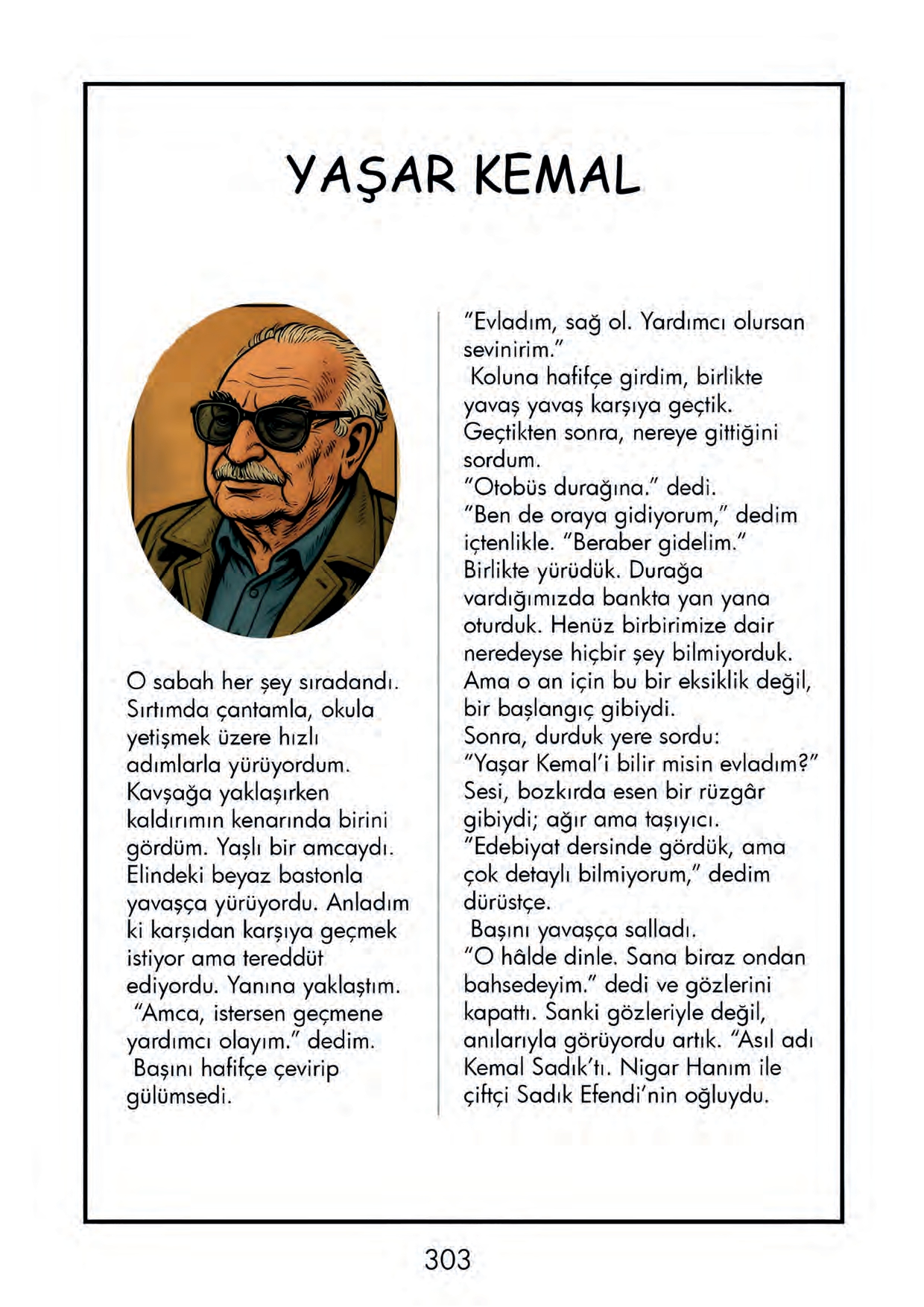 YAŞAR KEMAL

O sabah her şey sıradandı. Sırtımda çantamla, okula yetişmek üzere hızlı adımlarla yürüyordum. Kavşağa yaklaşırken kaldırımın kenarında birini gördüm. Yaşlı bir amcaydı. Elindeki beyaz bastonla yavaşça yürüyordu. Anladım ki karşıdan karşıya geçmek istiyor ama tereddüt ediyordu. Yanına yaklaştım.
"Amca, istersen geçmene yardımcı olayım." dedim.
Başını hafifçe çevirip gülümsedi.

"Evladım, sağ ol. Yardımcı olursan sevinirim."
Koluna hafifçe girdim, birlikte yavaş yavaş karşıya geçtik. Geçtikten sonra, nereye gittiğini sordum.
"Otobüs durağına." dedi.
"Ben de oraya gidiyorum," dedim içtenlikle. "Beraber gidelim."
Birlikte yürüdük. Durağa vardığımızda bankta yan yana oturduk. Henüz birbirimize dair neredeyse hiçbir şey bilmiyorduk. Ama o an için bu bir eksiklik değil, bir başlangıç gibiydi.
Sonra, durduk yere sordu:
"Yaşar Kemal'i bilir misin evladım?"
Sesi, bozkırda esen bir rüzgâr gibiydi; ağır ama taşıyıcı.
"Edebiyat dersinde gördük, ama çok detaylı bilmiyorum," dedim dürüstçe.
Başını yavaşça salladı.
"O hâlde dinle. Sana biraz ondan bahsedeyim." dedi ve gözlerini kapattı. Sanki gözleriyle değil, anılarıyla görüyordu artık. "Asıl adı Kemal Sadık'tı. Nigar Hanım ile çiftçi Sadık Efendi'nin oğluydu.

303